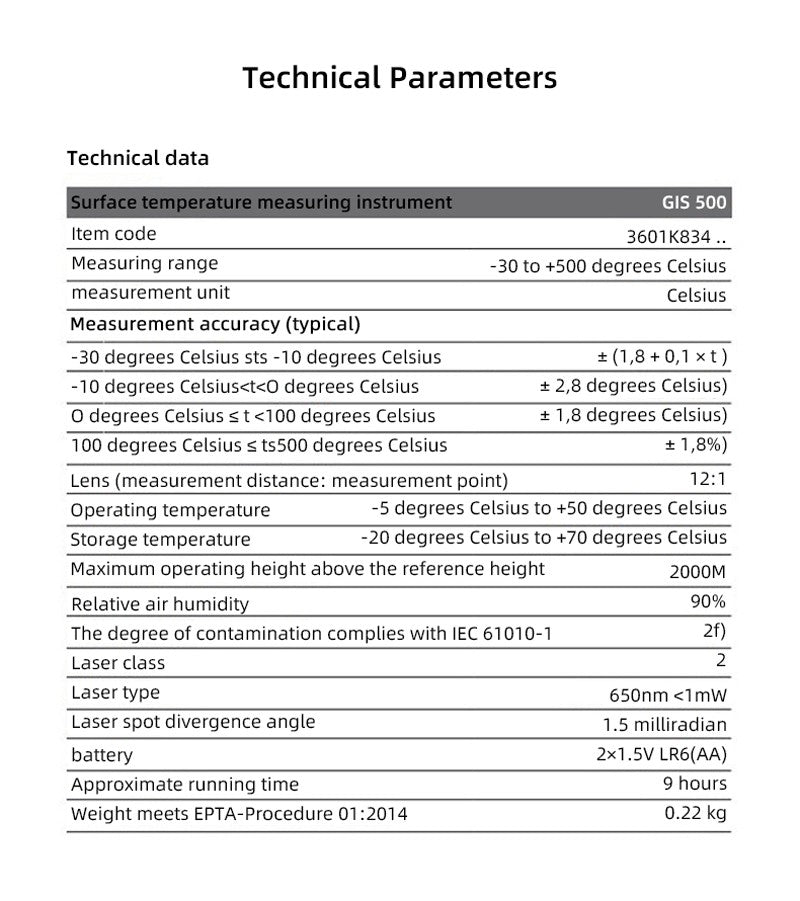 Technical Parameters

Technical data

| Surface temperature measuring instrument | GIS 500 |
|---|---|
| Item code | 3601K834 .. |
| Measuring range | -30 to +500 degrees Celsius |
| measurement unit | Celsius |
| Measurement accuracy (typical) | |
| -30 degrees Celsius sts -10 degrees Celsius | ± (1,8 + 0,1 × t ) |
| -10 degrees Celsius<t<O degrees Celsius | ± 2,8 degrees Celsius) |
| O degrees Celsius ≤ t <100 degrees Celsius | ± 1,8 degrees Celsius) |
| 100 degrees Celsius ≤ ts500 degrees Celsius | ± 1,8%) |
| Lens (measurement distance: measurement point) | 12:1 |
| Operating temperature | -5 degrees Celsius to +50 degrees Celsius |
| Storage temperature | -20 degrees Celsius to +70 degrees Celsius |
| Maximum operating height above the reference height | 2000M |
| Relative air humidity | 90% |
| The degree of contamination complies with IEC 61010-1 | 2f) |
| Laser class | 2 |
| Laser type | 650nm <1mW |
| Laser spot divergence angle | 1.5 milliradian |
| battery | 2×1.5V LR6(AA) |
| Approximate running time | 9 hours |
| Weight meets EPTA-Procedure 01:2014 | 0.22 kg |